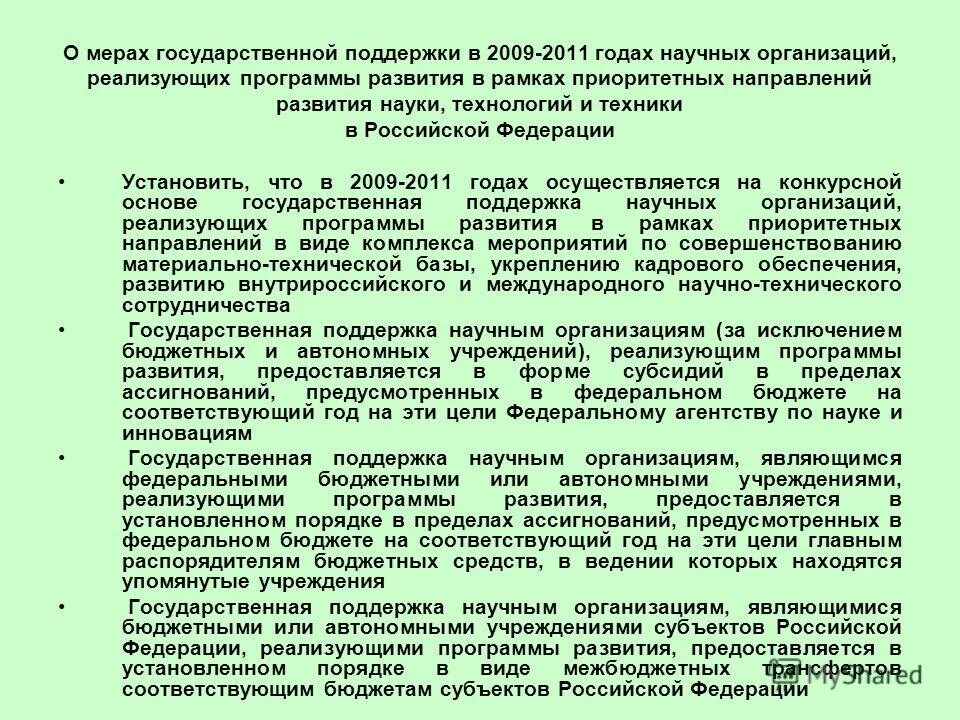 О мерах государственной поддержки в 2009-2011 годах научных организаций, реализующих программы развития в рамках приоритетных направлений развития науки, технологий и техники в Российской Федерации

• Установить, что в 2009-2011 годах осуществляется на конкурсной основе государственная поддержка научных организаций, реализующих программы развития в рамках приоритетных направлений в виде комплекса мероприятий по совершенствованию материально-технической базы, укреплению кадрового обеспечения, развитию внутрироссийского и международного научно-технического сотрудничества

• Государственная поддержка научным организациям (за исключением бюджетных и автономных учреждений), реализующим программы развития, предоставляется в форме субсидий в пределах ассигнований, предусмотренных в федеральном бюджете на соответствующий год на эти цели Федеральному агентству по науке и инновациям

• Государственная поддержка научным организациям, являющимся федеральными бюджетными или автономными учреждениями, реализующими программы развития, предоставляется в установленном порядке в пределах ассигнований, предусмотренных в федеральном бюджете на соответствующий год на эти цели главным распорядителям бюджетных средств, в ведении которых находятся упомянутые учреждения

• Государственная поддержка научным организациям, являющимися бюджетными или автономными учреждениями субъектов Российской Федерации, реализующими программы развития, предоставляется в установленном порядке в виде межбюджетных трансфертов соответствующим бюджетам субъектов Российской Федерации

MyShared